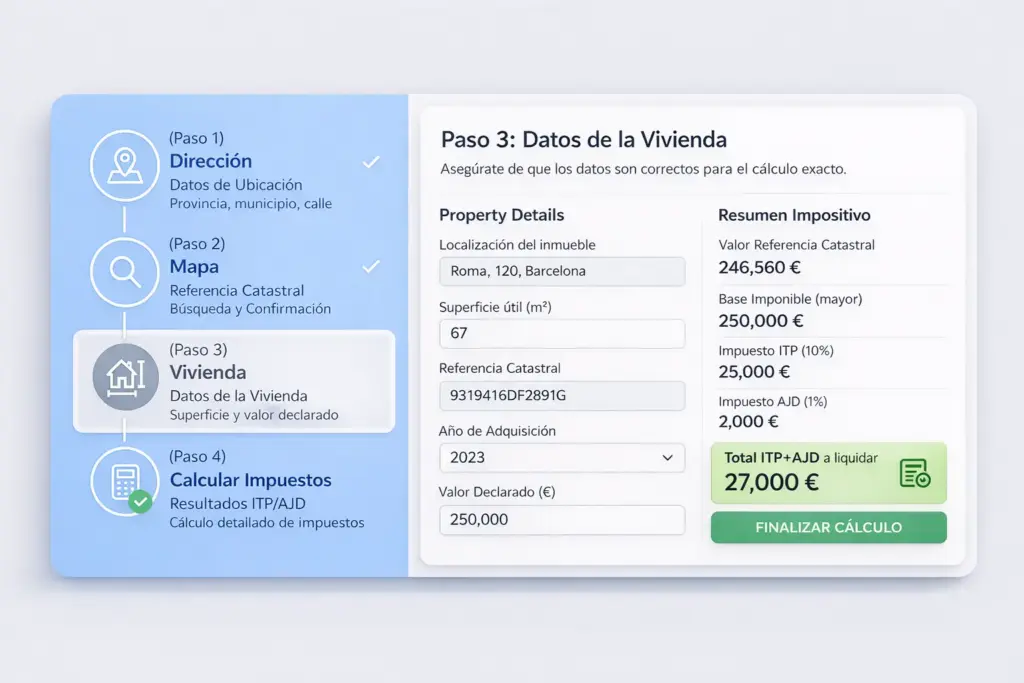 (Paso 1)
Dirección
Datos de Ubicación
Provincia, municipio, calle

(Paso 2)
Mapa
Referencia Catastral
Búsqueda y Confirmación

(Paso 3)
Vivienda
Datos de la Vivienda
Superficie y valor declarado

(Paso 4)
Calcular Impuestos
Resultados ITP/AJD
Cálculo detallado de impuestos

Paso 3: Datos de la Vivienda
Asegúrate de que los datos son correctos para el cálculo exacto.

Property Details
Localización del inmueble
Roma, 120, Barcelona
Superficie útil (m²)
67
Referencia Catastral
9319416DF2891G
Año de Adquisición
2023
Valor Declarado (€)
250,000

Resumen Impositivo
Valor Referencia Catastral
246,560 €
Base Imponible (mayor)
250,000 €
Impuesto ITP (10%)
25,000 €
Impuesto AJD (1%)
2,000 €
Total ITP+AJD a liquidar
27,000 €
FINALIZAR CÁLCULO